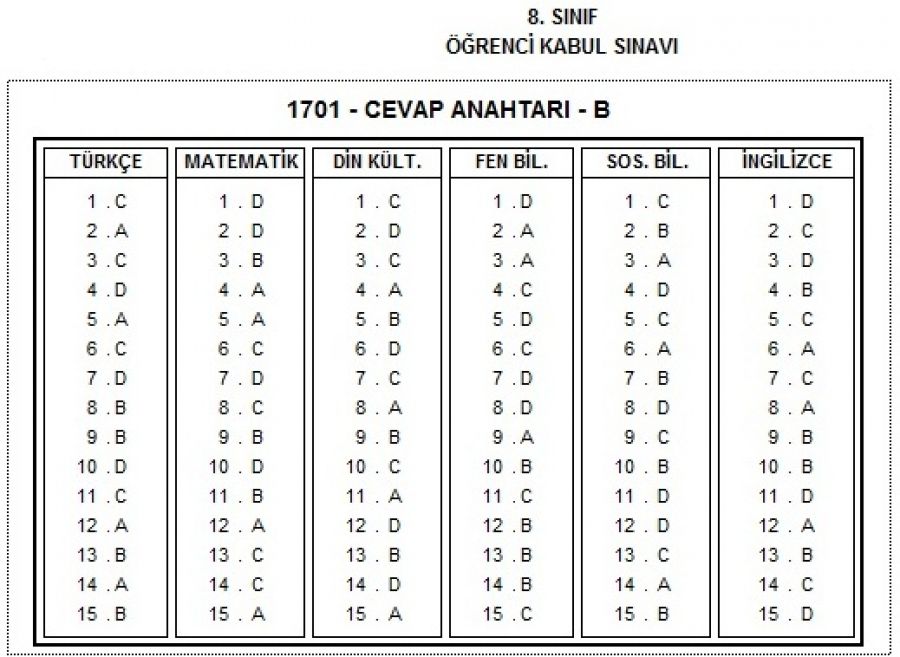 8. SINIF
ÖĞRENCİ KABUL SINAVI

1701 - CEVAP ANAHTARI - B

| TÜRKÇE | MATEMATİK | DİN KÜLT. | FEN BİL. | SOS. BİL. | İNGİLİZCE |
|---|---|---|---|---|---|
| 1 . C | 1 . D | 1 . C | 1 . D | 1 . C | 1 . D |
| 2 . A | 2 . D | 2 . D | 2 . A | 2 . B | 2 . C |
| 3 . C | 3 . B | 3 . C | 3 . A | 3 . A | 3 . D |
| 4 . D | 4 . A | 4 . A | 4 . C | 4 . D | 4 . B |
| 5 . A | 5 . A | 5 . B | 5 . D | 5 . C | 5 . C |
| 6 . C | 6 . C | 6 . D | 6 . C | 6 . A | 6 . A |
| 7 . D | 7 . D | 7 . C | 7 . D | 7 . B | 7 . C |
| 8 . B | 8 . C | 8 . A | 8 . D | 8 . D | 8 . A |
| 9 . B | 9 . B | 9 . B | 9 . A | 9 . C | 9 . B |
| 10 . D | 10 . D | 10 . C | 10 . B | 10 . B | 10 . B |
| 11 . C | 11 . B | 11 . A | 11 . C | 11 . D | 11 . D |
| 12 . A | 12 . A | 12 . D | 12 . B | 12 . D | 12 . A |
| 13 . B | 13 . C | 13 . B | 13 . B | 13 . C | 13 . B |
| 14 . A | 14 . C | 14 . D | 14 . B | 14 . A | 14 . C |
| 15 . B | 15 . A | 15 . A | 15 . C | 15 . B | 15 . D |